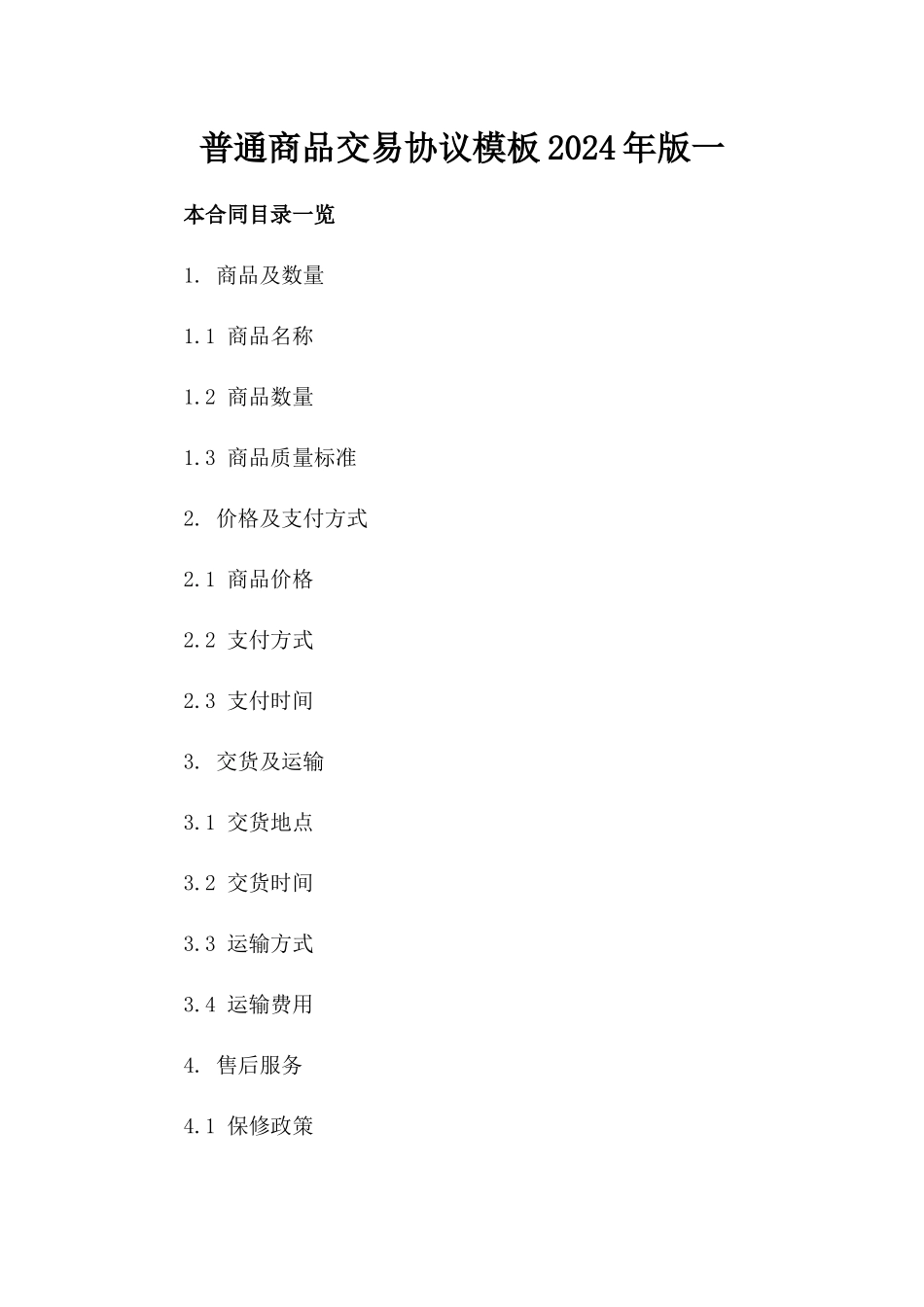 普通商品交易协议模板2024年版一

本合同目录一览

1. 商品及数量

1.1 商品名称

1.2 商品数量

1.3 商品质量标准

2. 价格及支付方式

2.1 商品价格

2.2 支付方式

2.3 支付时间

3. 交货及运输

3.1 交货地点

3.2 交货时间

3.3 运输方式

3.4 运输费用

4. 售后服务

4.1 保修政策